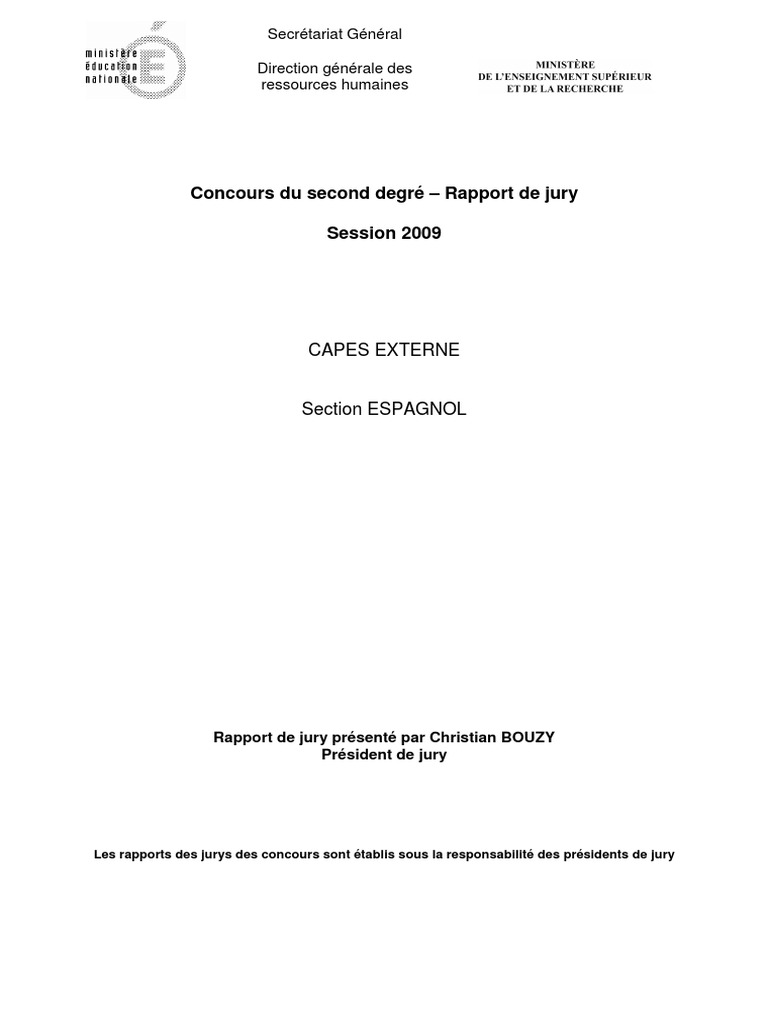 ministère
éducation
nationale

Secrétariat Général

Direction générale des ressources humaines

MINISTÈRE
DE L'ENSEIGNEMENT SUPÉRIEUR
ET DE LA RECHERCHE

Concours du second degré – Rapport de jury

Session 2009

CAPES EXTERNE

Section ESPAGNOL

Rapport de jury présenté par Christian BOUZY
Président de jury

Les rapports des jurys des concours sont établis sous la responsabilité des présidents de jury